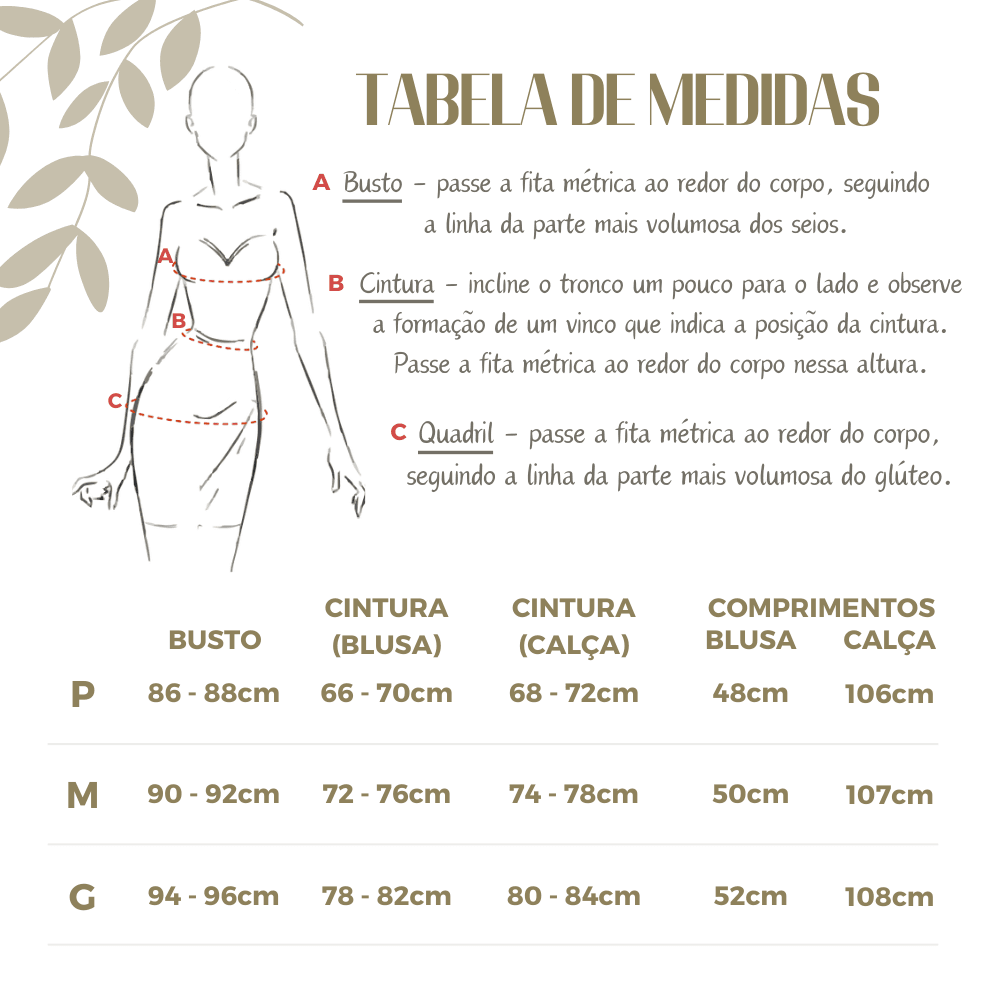 TABELA DE MEDIDAS

A Busto – passe a fita métrica ao redor do corpo, seguindo a linha da parte mais volumosa dos seios.

B Cintura – incline o tronco um pouco para o lado e observe a formação de um vinco que indica a posição da cintura. Passe a fita métrica ao redor do corpo nessa altura.

C Quadril – passe a fita métrica ao redor do corpo, seguindo a linha da parte mais volumosa do glúteo.

A
B
C

| | BUSTO | CINTURA (BLUSA) | CINTURA (CALÇA) | COMPRIMENTOS BLUSA | COMPRIMENTOS CALÇA |
|---|---|---|---|---|---|
| P | 86 - 88cm | 66 - 70cm | 68 - 72cm | 48cm | 106cm |
| M | 90 - 92cm | 72 - 76cm | 74 - 78cm | 50cm | 107cm |
| G | 94 - 96cm | 78 - 82cm | 80 - 84cm | 52cm | 108cm |